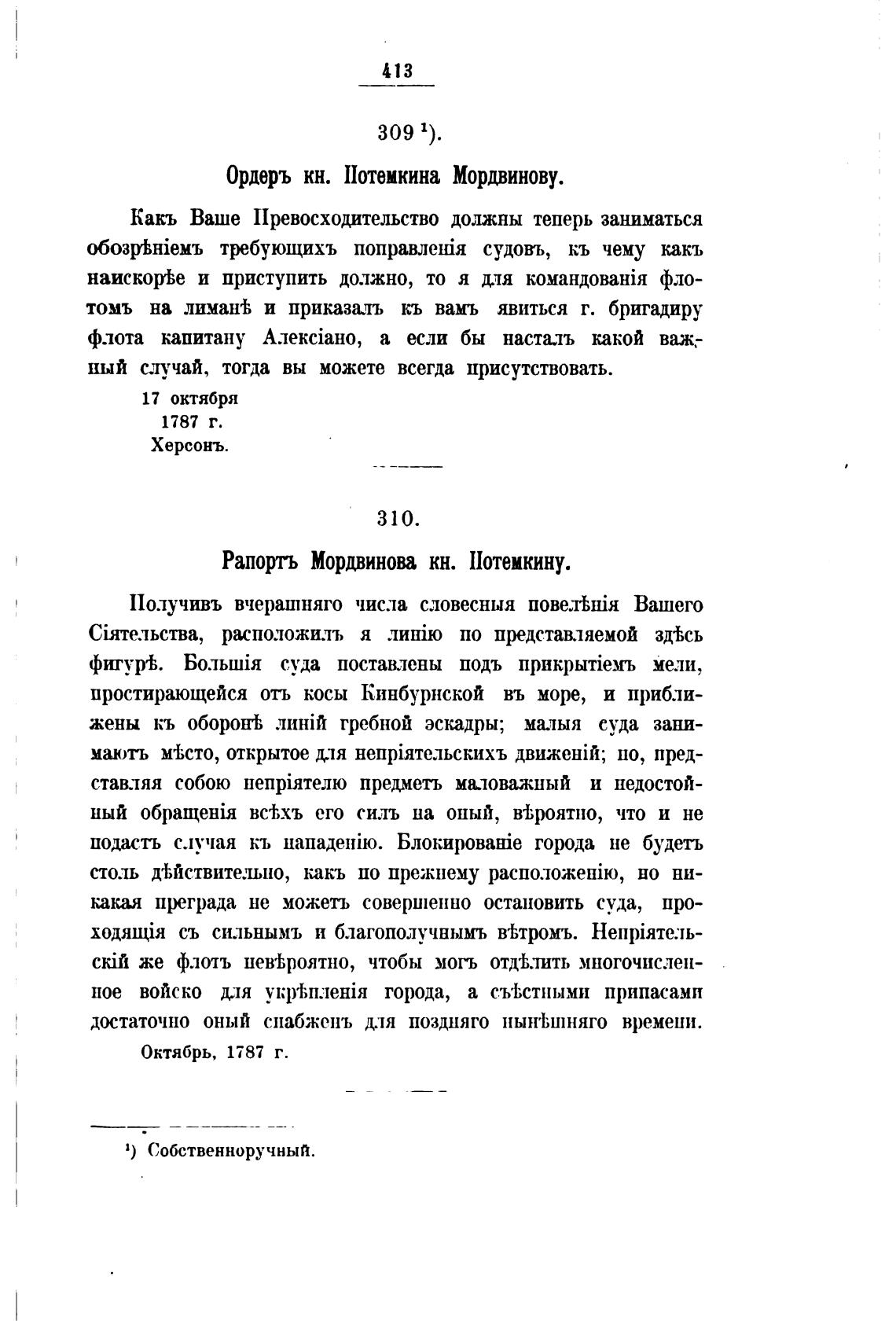 413

309 ¹).

Ордеръ кн. Потемкина Мордвинову.

Какъ Ваше Превосходительство должны теперь заниматься обозрѣніемъ требующихъ поправленія судовъ, къ чему какъ наискорѣе и приступить должно, то я для командованія флотомъ на лиманѣ и приказалъ къ вамъ явиться г. бригадиру флота капитану Алексіано, а если бы насталъ какой важный случай, тогда вы можете всегда присутствовать.

17 октября
1787 г.
Херсонъ.

310.

Рапортъ Мордвинова кн. Потемкину.

Получивъ вчерашняго числа словесныя повелѣнія Вашего Сіятельства, расположилъ я линію по представляемой здѣсь фигурѣ. Большія суда поставлены подъ прикрытіемъ мели, простирающейся отъ косы Кинбурнской въ море, и приближены къ оборонѣ линій гребной эскадры; малыя суда занимаютъ мѣсто, открытое для непріятельскихъ движеній; но, представляя собою непріятелю предметъ маловажный и недостойный обращенія всѣхъ его силъ на оный, вѣроятно, что и не подастъ случая къ нападенію. Блокированіе города не будетъ столь дѣйствительно, какъ по прежнему расположенію, но никакая преграда не можетъ совершенно остановить суда, проходящія съ сильнымъ и благополучнымъ вѣтромъ. Непріятельскій же флотъ невѣроятно, чтобы могъ отдѣлить многочисленное войско для укрѣпленія города, а съѣстными припасами достаточно оный снабженъ для поздняго нынѣшняго времени.

Октябрь, 1787 г.

¹) Собственноручный.